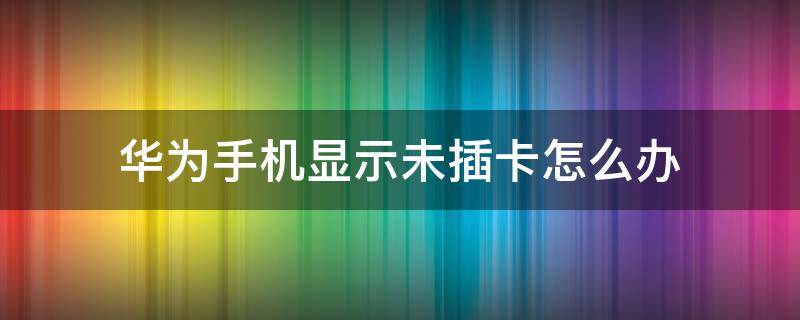 华为手机显示未插卡怎么办